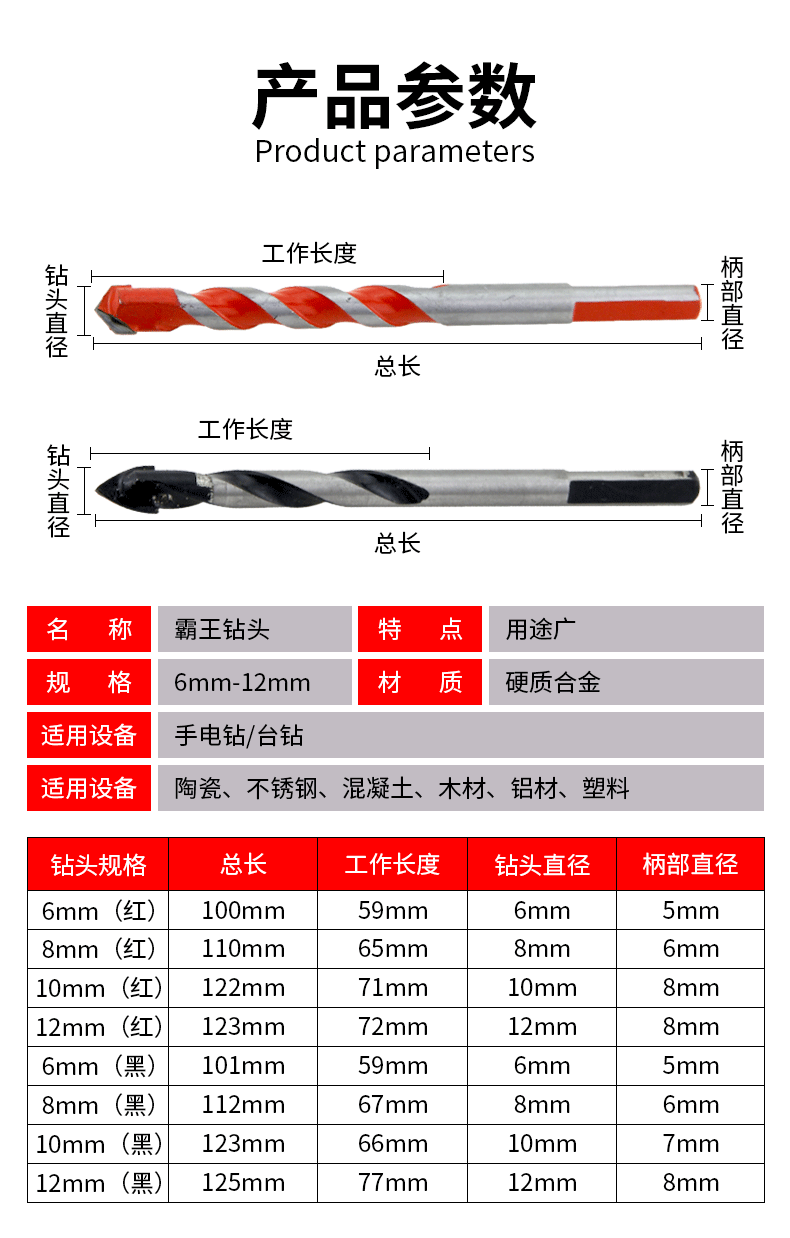 产品参数
Product parameters

工作长度
钻头直径
柄部直径
总长

工作长度
钻头直径
柄部直径
总长

| 名 称 | 霸王钻头 | 特 点 | 用途广 |
|---|---|---|---|
| 规 格 | 6mm-12mm | 材 质 | 硬质合金 |
| 适用设备 | 手电钻/台钻 | | |
| 适用设备 | 陶瓷、不锈钢、混凝土、木材、铝材、塑料 | | |

| 钻头规格 | 总长 | 工作长度 | 钻头直径 | 柄部直径 |
|---|---|---|---|---|
| 6mm（红） | 100mm | 59mm | 6mm | 5mm |
| 8mm（红） | 110mm | 65mm | 8mm | 6mm |
| 10mm（红） | 122mm | 71mm | 10mm | 8mm |
| 12mm（红） | 123mm | 72mm | 12mm | 8mm |
| 6mm（黑） | 101mm | 59mm | 6mm | 5mm |
| 8mm（黑） | 112mm | 67mm | 8mm | 6mm |
| 10mm（黑） | 123mm | 66mm | 10mm | 7mm |
| 12mm（黑） | 125mm | 77mm | 12mm | 8mm |